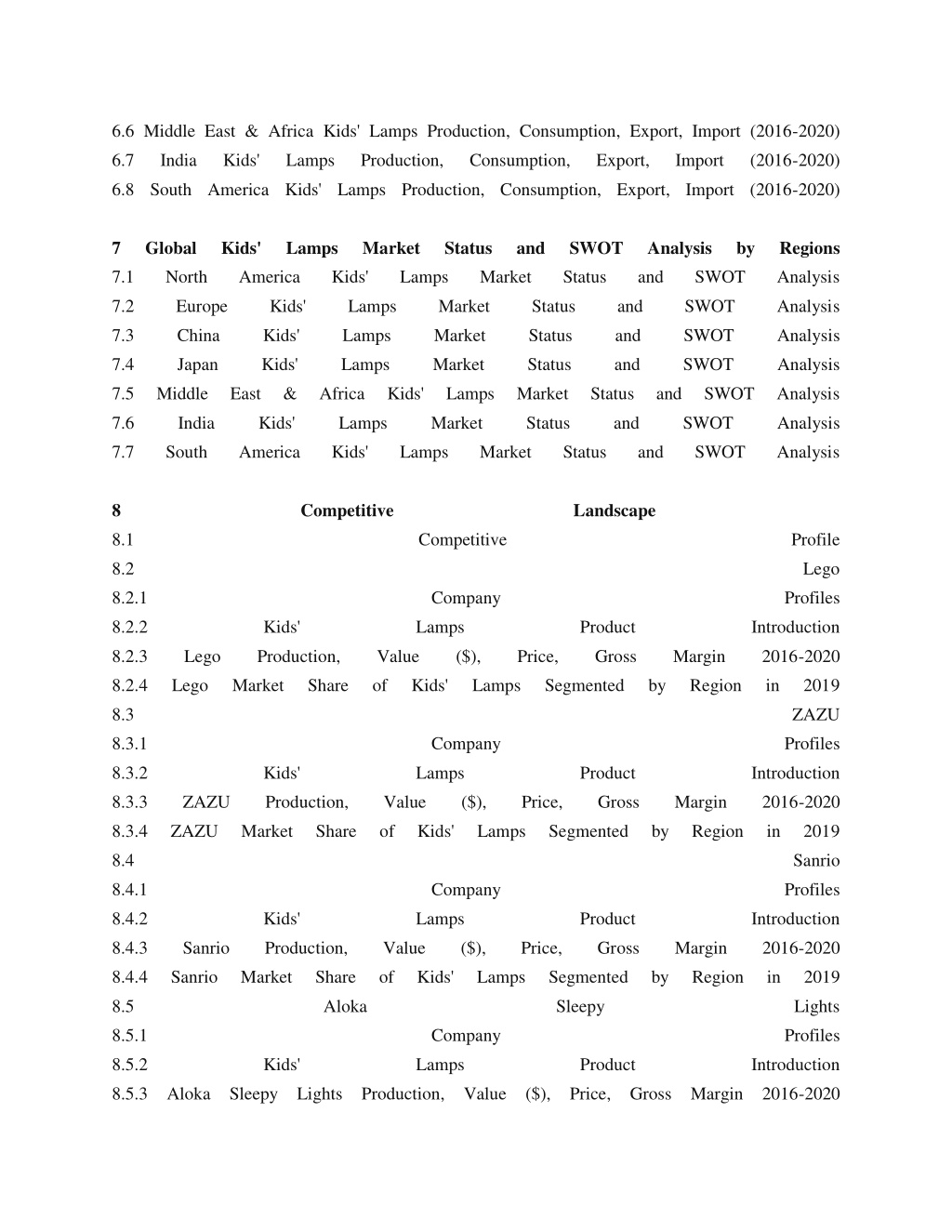 6.6 Middle East & Africa Kids' Lamps Production, Consumption, Export, Import (2016-2020)
6.7 India Kids' Lamps Production, Consumption, Export, Import (2016-2020)
6.8 South America Kids' Lamps Production, Consumption, Export, Import (2016-2020)

7 Global Kids' Lamps Market Status and SWOT Analysis by Regions
7.1 North America Kids' Lamps Market Status and SWOT Analysis
7.2 Europe Kids' Lamps Market Status and SWOT Analysis
7.3 China Kids' Lamps Market Status and SWOT Analysis
7.4 Japan Kids' Lamps Market Status and SWOT Analysis
7.5 Middle East & Africa Kids' Lamps Market Status and SWOT Analysis
7.6 India Kids' Lamps Market Status and SWOT Analysis
7.7 South America Kids' Lamps Market Status and SWOT Analysis

8 Competitive Landscape
8.1 Competitive Profile
8.2 Lego
8.2.1 Company Profiles
8.2.2 Kids' Lamps Product Introduction
8.2.3 Lego Production, Value ($), Price, Gross Margin 2016-2020
8.2.4 Lego Market Share of Kids' Lamps Segmented by Region in 2019
8.3 ZAZU
8.3.1 Company Profiles
8.3.2 Kids' Lamps Product Introduction
8.3.3 ZAZU Production, Value ($), Price, Gross Margin 2016-2020
8.3.4 ZAZU Market Share of Kids' Lamps Segmented by Region in 2019
8.4 Sanrio
8.4.1 Company Profiles
8.4.2 Kids' Lamps Product Introduction
8.4.3 Sanrio Production, Value ($), Price, Gross Margin 2016-2020
8.4.4 Sanrio Market Share of Kids' Lamps Segmented by Region in 2019
8.5 Aloka Sleepy Lights
8.5.1 Company Profiles
8.5.2 Kids' Lamps Product Introduction
8.5.3 Aloka Sleepy Lights Production, Value ($), Price, Gross Margin 2016-2020